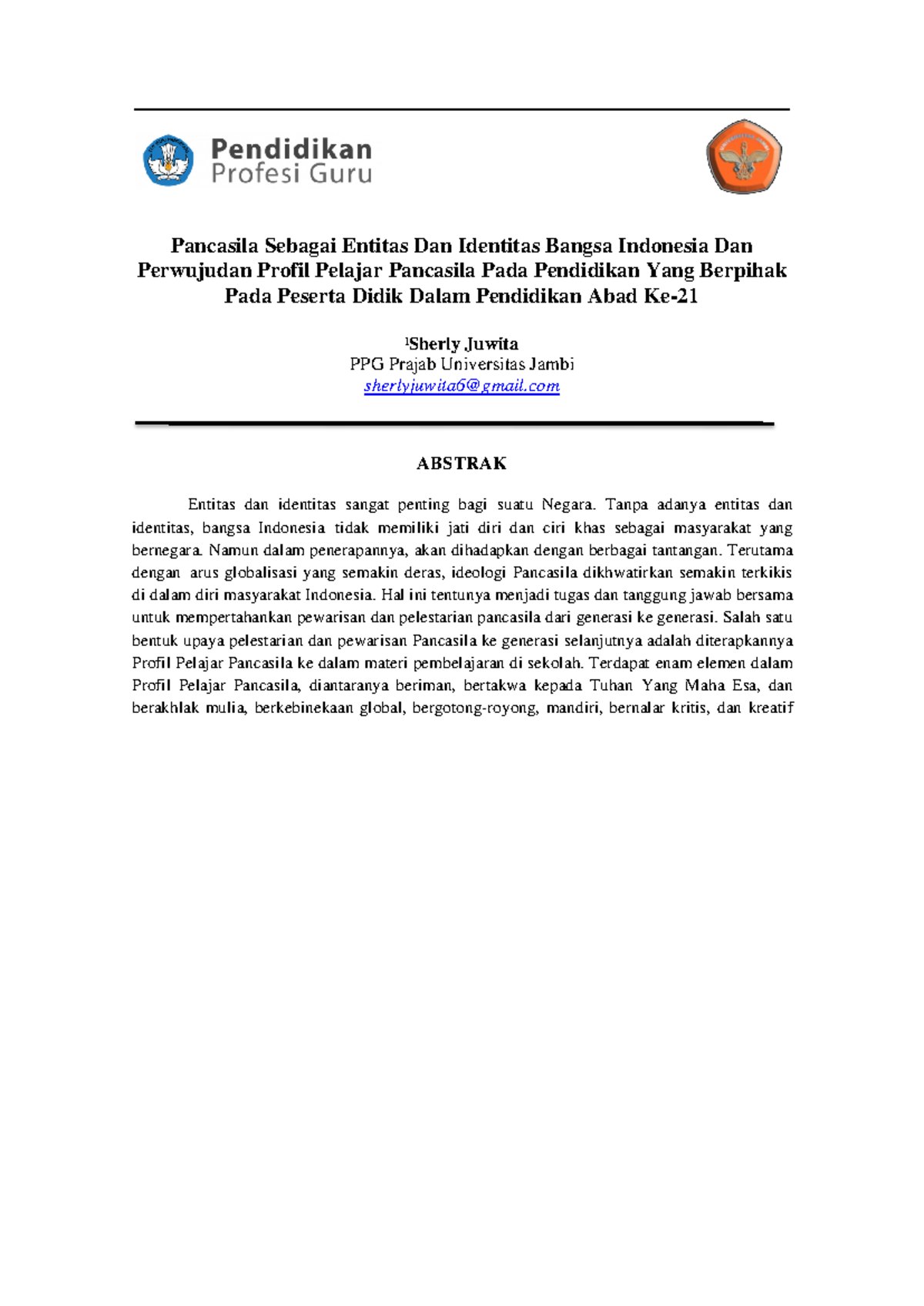 Pendidikan
Profesi Guru

Pancasila Sebagai Entitas Dan Identitas Bangsa Indonesia Dan Perwujudan Profil Pelajar Pancasila Pada Pendidikan Yang Berpihak Pada Peserta Didik Dalam Pendidikan Abad Ke-21

$^1$Sherly Juwita
PPG Prajab Universitas Jambi
sherlyjuwita6@gmail.com

ABSTRAK

Entitas dan identitas sangat penting bagi suatu Negara. Tanpa adanya entitas dan identitas, bangsa Indonesia tidak memiliki jati diri dan ciri khas sebagai masyarakat yang bernegara. Namun dalam penerapannya, akan dihadapkan dengan berbagai tantangan. Terutama dengan arus globalisasi yang semakin deras, ideologi Pancasila dikhwatirkan semakin terkikis di dalam diri masyarakat Indonesia. Hal ini tentunya menjadi tugas dan tanggung jawab bersama untuk mempertahankan pewarisan dan pelestarian pancasila dari generasi ke generasi. Salah satu bentuk upaya pelestarian dan pewarisan Pancasila ke generasi selanjutnya adalah diterapkannya Profil Pelajar Pancasila ke dalam materi pembelajaran di sekolah. Terdapat enam elemen dalam Profil Pelajar Pancasila, diantaranya beriman, bertakwa kepada Tuhan Yang Maha Esa, dan berakhlak mulia, berkebinekaan global, bergotong-royong, mandiri, bernalar kritis, dan kreatif